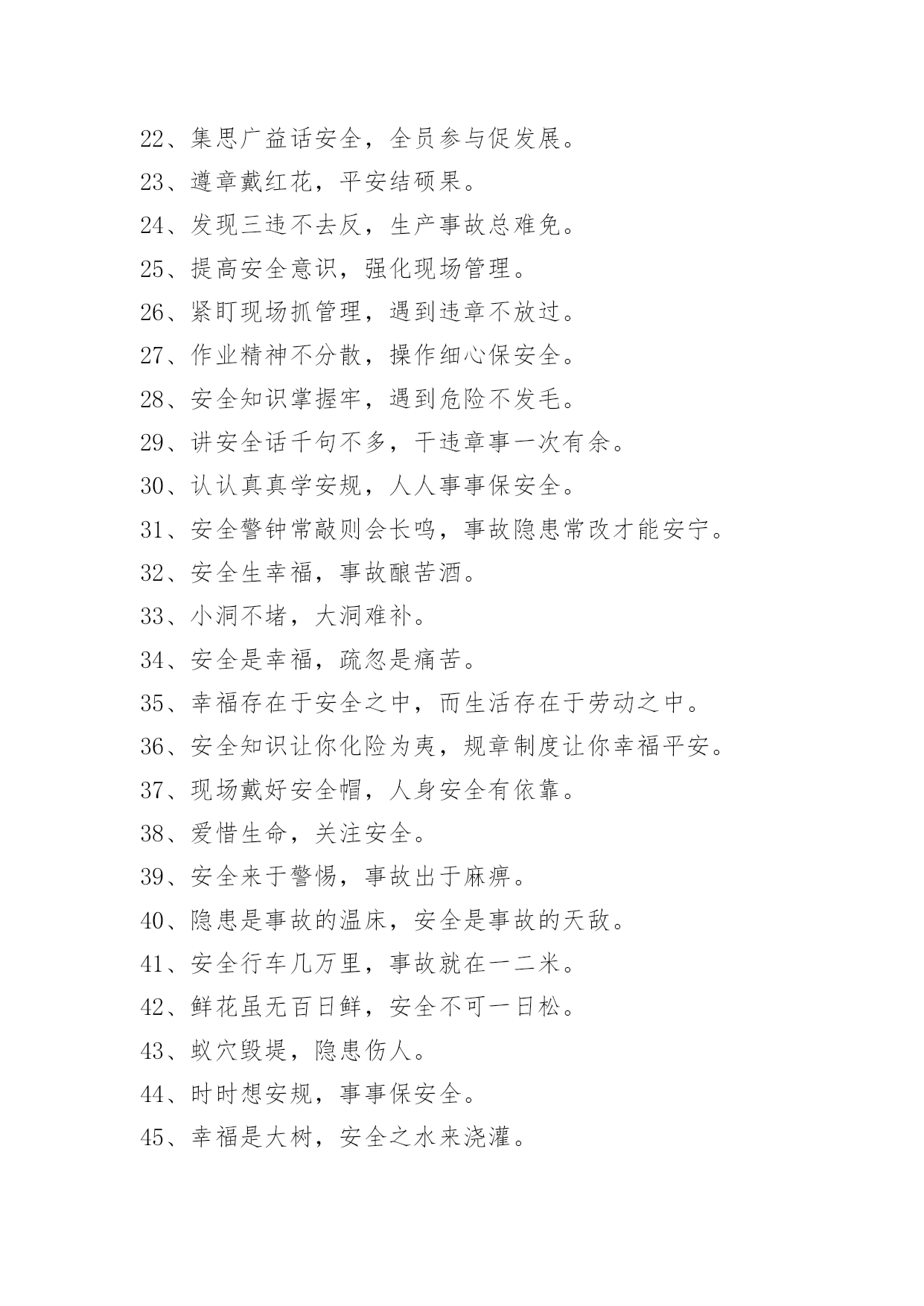 22、集思广益话安全，全员参与促发展。

23、遵章戴红花，平安结硕果。

24、发现三违不去反，生产事故总难免。

25、提高安全意识，强化现场管理。

26、紧盯现场抓管理，遇到违章不放过。

27、作业精神不分散，操作细心保安全。

28、安全知识掌握牢，遇到危险不发毛。

29、讲安全话千句不多，干违章事一次有余。

30、认认真真学安规，人人事事保安全。

31、安全警钟常敲则会长鸣，事故隐患常改才能安宁。

32、安全生幸福，事故酿苦酒。

33、小洞不堵，大洞难补。

34、安全是幸福，疏忽是痛苦。

35、幸福存在于安全之中，而生活存在于劳动之中。

36、安全知识让你化险为夷，规章制度让你幸福平安。

37、现场戴好安全帽，人身安全有依靠。

38、爱惜生命，关注安全。

39、安全来于警惕，事故出于麻痹。

40、隐患是事故的温床，安全是事故的天敌。

41、安全行车几万里，事故就在一二米。

42、鲜花虽无百日鲜，安全不可一日松。

43、蚁穴毁堤，隐患伤人。

44、时时想安规，事事保安全。

45、幸福是大树，安全之水来浇灌。